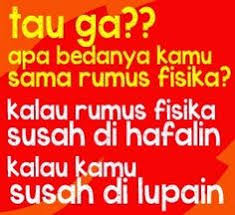 tau ga??
apa bedanya kamu sama rumus fisika?

kalau rumus fisika susah di hafalin

kalau kamu susah di lupain